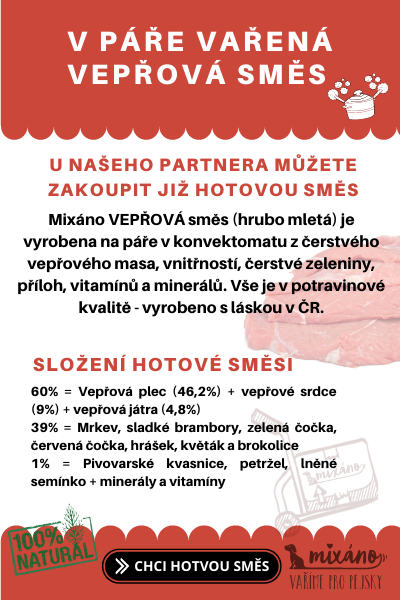 V PÁŘE VAŘENÁ VEPŘOVÁ SMĚS

U NAŠEHO PARTNERA MŮŽETE ZAKOUPIT JIŽ HOTOVOU SMĚS

Mixáno VEPŘOVÁ směs (hrubo mletá) je vyrobena na páře v konvektomatu z čerstvého vepřového masa, vnitřností, čerstvé zeleniny, příloh, vitamínů a minerálů. Vše je v potravinové kvalitě - vyrobeno s láskou v ČR.

SLOŽENÍ HOTOVÉ SMĚSI

60% = Vepřová plec (46,2%) + vepřové srdce (9%) + vepřová játra (4,8%)
39% = Mrkev, sladké brambory, zelená čočka, červená čočka, hrášek, květák a brokolice
1% = Pivovarské kvasnice, petržel, lněné semínko + minerály a vitamíny

mixáno

100% NATURAL

CHCI HOTVOU SMĚS

mixáno
VAŘÍME PRO PEJSKY